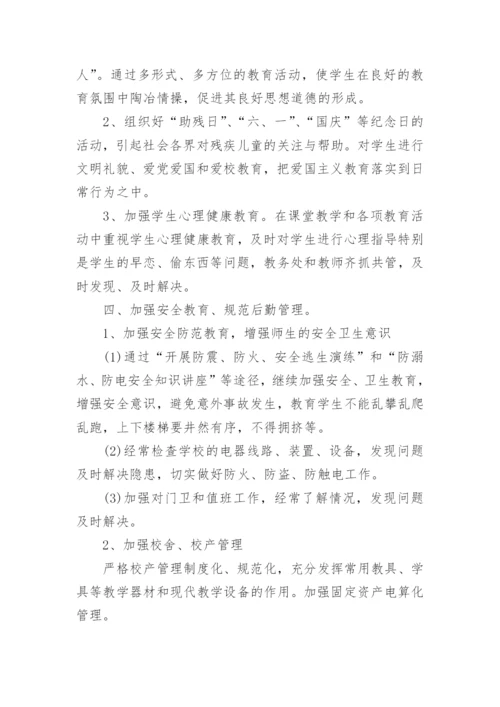 人”。通过多形式、多方位的教育活动，使学生在良好的教育氛围中陶冶情操，促进其良好思想道德的形成。

2、组织好“助残日”、“六、一”、“国庆”等纪念日的活动，引起社会各界对残疾儿童的关注与帮助。对学生进行文明礼貌、爱党爱国和爱校教育，把爱国主义教育落实到日常行为之中。

3、加强学生心理健康教育。在课堂教学和各项教育活动中重视学生心理健康教育，及时对学生进行心理指导特别是学生的早恋、偷东西等问题，教务处和教师齐抓共管，及时发现、及时解决。

四、加强安全教育、规范后勤管理。

1、加强安全防范教育，增强师生的安全卫生意识

(1)通过“开展防震、防火、安全逃生演练”和“防溺水、防电安全知识讲座”等途径，继续加强安全、卫生教育，增强安全意识，避免意外事故发生，教育学生不能乱攀乱爬乱跑，上下楼梯要井然有序，不得拥挤等。

(2)经常检查学校的电器线路、装置、设备，发现问题及时解决隐患，切实做好防火、防盗、防触电工作。

(3)加强对门卫和值班工作，经常了解情况，发现问题及时解决。

2、加强校舍、校产管理

严格校产管理制度化、规范化，充分发挥常用教具、学具等教学器材和现代教学设备的作用。加强固定资产电算化管理。